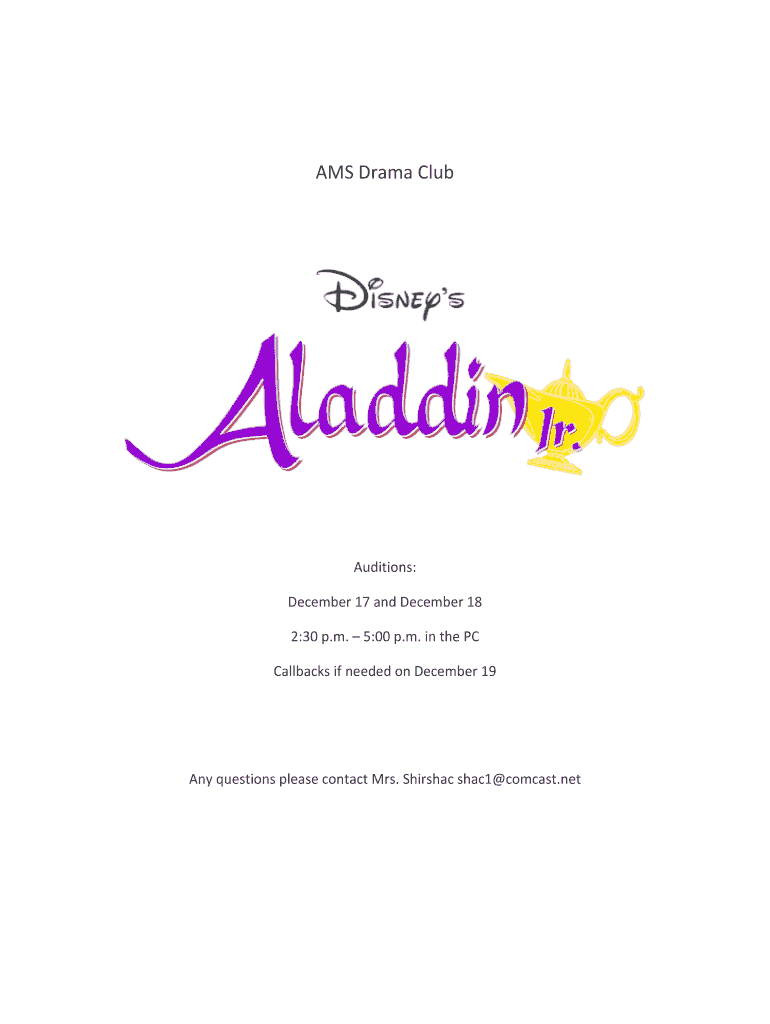 AMS Drama Club

Disney's

Aladdin Jr.

Auditions:

December 17 and December 18

2:30 p.m. – 5:00 p.m. in the PC

Callbacks if needed on December 19

Any questions please contact Mrs. Shirshac shac1@comcast.net